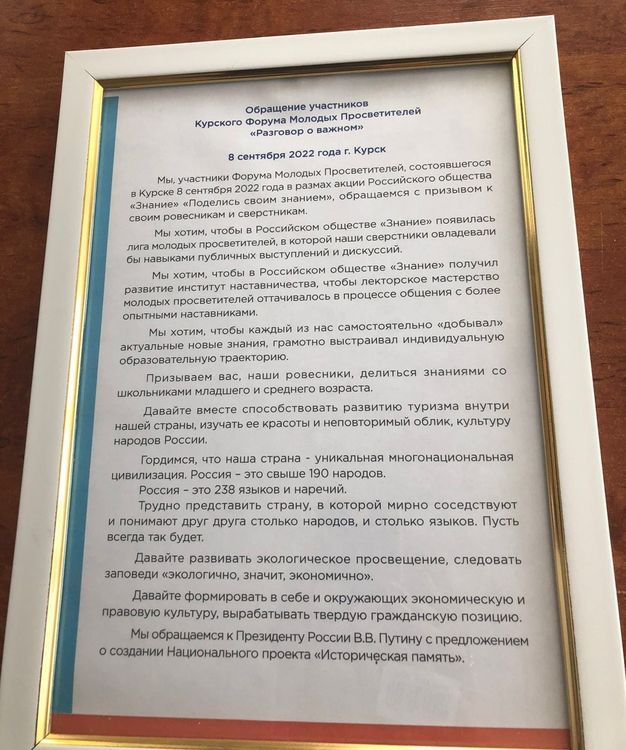 Обращение участников
Курского Форума Молодых Просветителей
«Разговор о важном»

8 сентября 2022 года г. Курск

Мы, участники Форума Молодых Просветителей, состоявшегося в Курске 8 сентября 2022 года в размах акции Российского общества «Знание» «Поделись своим знанием», обращаемся с призывом к своим ровесникам и сверстникам.

Мы хотим, чтобы в Российском обществе «Знание» появилась лига молодых просветителей, в которой наши сверстники овладевали бы навыками публичных выступлений и дискуссий.

Мы хотим, чтобы в Российском обществе «Знание» получил развитие институт наставничества, чтобы лекторское мастерство молодых просветителей оттачивалось в процессе общения с более опытными наставниками.

Мы хотим, чтобы каждый из нас самостоятельно «добывал» актуальные новые знания, грамотно выстраивал индивидуальную образовательную траекторию.

Призываем вас, наши ровесники, делиться знаниями со школьниками младшего и среднего возраста.

Давайте вместе способствовать развитию туризма внутри нашей страны, изучать ее красоты и неповторимый облик, культуру народов России.

Гордимся, что наша страна - уникальная многонациональная цивилизация. Россия – это свыше 190 народов.
Россия – это 238 языков и наречий.
Трудно представить страну, в которой мирно соседствуют и понимают друг друга столько народов, и столько языков. Пусть всегда так будет.

Давайте развивать экологическое просвещение, следовать заповеди «экологично, значит, экономично».

Давайте формировать в себе и окружающих экономическую и правовую культуру, вырабатывать твердую гражданскую позицию.

Мы обращаемся к Президенту России В.В. Путину с предложением о создании Национального проекта «Историческая память».